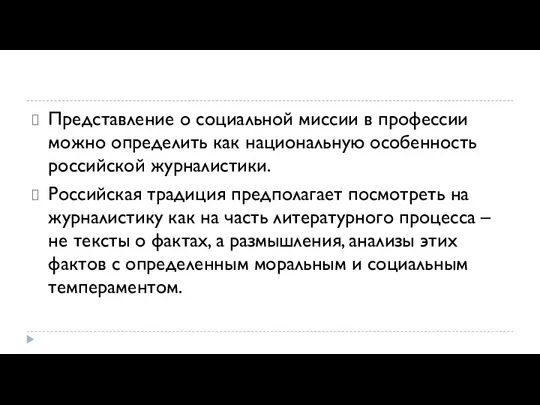 Представление о социальной миссии в профессии можно определить как национальную особенность российской журналистики.

Российская традиция предполагает посмотреть на журналистику как на часть литературного процесса – не тексты о фактах, а размышления, анализы этих фактов с определенным моральным и социальным темпераментом.